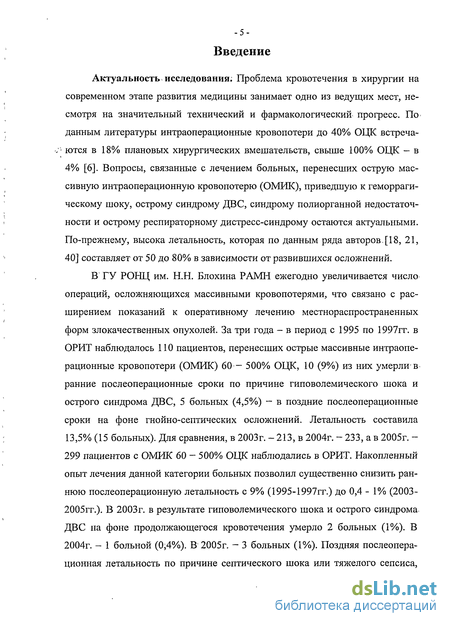 - 5 -

Введение

Актуальность исследования. Проблема кровотечения в хирургии на современном этапе развития медицины занимает одно из ведущих мест, несмотря на значительный технический и фармакологический прогресс. По данным литературы интраоперационные кровопотери до 40% ОЦК встречаются в 18% плановых хирургических вмешательств, свыше 100% ОЦК – в 4% [6]. Вопросы, связанные с лечением больных, перенесших острую массивную интраоперационную кровопотерю (ОМИК), приведшую к геморрагическому шоку, острому синдрому ДВС, синдрому полиорганной недостаточности и острому респираторному дистресс-синдрому остаются актуальными. По-прежнему, высока летальность, которая по данным ряда авторов [18, 21, 40] составляет от 50 до 80% в зависимости от развившихся осложнений.

В ГУ РОНЦ им. Н.Н. Блохина РАМН ежегодно увеличивается число операций, осложняющихся массивными кровопотерями, что связано с расширением показаний к оперативному лечению местнораспространенных форм злокачественных опухолей. За три года – в период с 1995 по 1997гг. в ОРИТ наблюдалось 110 пациентов, перенесших острые массивные интраоперационные кровопотери (ОМИК) 60 – 500% ОЦК, 10 (9%) из них умерли в ранние послеоперационные сроки по причине гиповолемического шока и острого синдрома ДВС, 5 больных (4,5%) – в поздние послеоперационные сроки на фоне гнойно-септических осложнений. Летальность составила 13,5% (15 больных). Для сравнения, в 2003г. – 213, в 2004г. – 233, а в 2005г. – 299 пациентов с ОМИК 60 – 500% ОЦК наблюдались в ОРИТ. Накопленный опыт лечения данной категории больных позволил существенно снизить раннюю послеоперационную летальность с 9% (1995-1997гг.) до 0,4 - 1% (2003-2005гг.). В 2003г. в результате гиповолемического шока и острого синдрома ДВС на фоне продолжающегося кровотечения умерло 2 больных (1%). В 2004г. – 1 больной (0,4%). В 2005г. – 3 больных (1%). Поздняя послеоперационная летальность по причине септического шока или тяжелого сепсиса,

dsLib.net
библиотека диссертаций